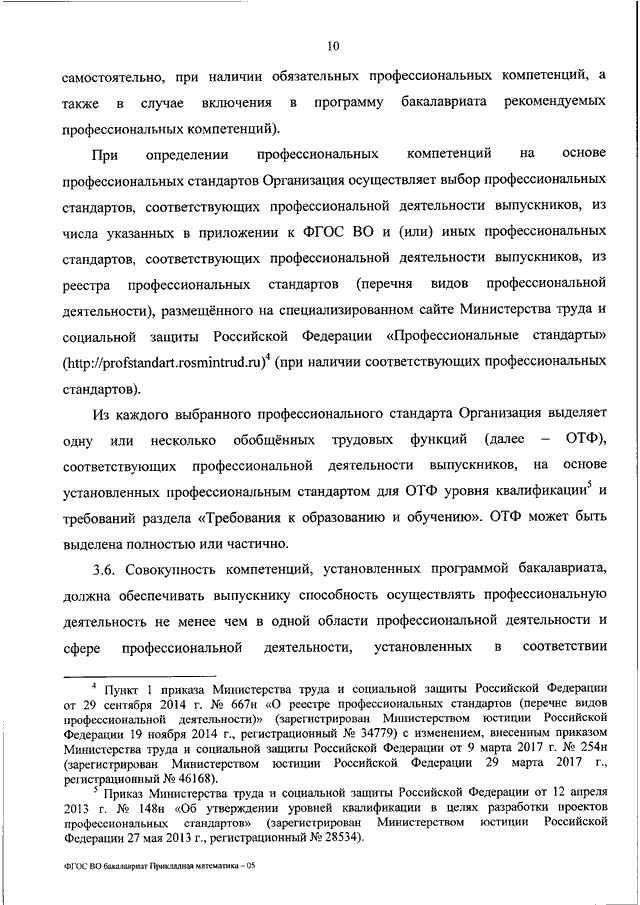 10

самостоятельно, при наличии обязательных профессиональных компетенций, а также в случае включения в программу бакалавриата рекомендуемых профессиональных компетенций).

При определении профессиональных компетенций на основе профессиональных стандартов Организация осуществляет выбор профессиональных стандартов, соответствующих профессиональной деятельности выпускников, из числа указанных в приложении к ФГОС ВО и (или) иных профессиональных стандартов, соответствующих профессиональной деятельности выпускников, из реестра профессиональных стандартов (перечня видов профессиональной деятельности), размещённого на специализированном сайте Министерства труда и социальной защиты Российской Федерации «Профессиональные стандарты» (http://profstandart.rosmintrud.ru)$^4$ (при наличии соответствующих профессиональных стандартов).

Из каждого выбранного профессионального стандарта Организация выделяет одну или несколько обобщённых трудовых функций (далее – ОТФ), соответствующих профессиональной деятельности выпускников, на основе установленных профессиональным стандартом для ОТФ уровня квалификации$^5$ и требований раздела «Требования к образованию и обучению». ОТФ может быть выделена полностью или частично.

3.6. Совокупность компетенций, установленных программой бакалавриата, должна обеспечивать выпускнику способность осуществлять профессиональную деятельность не менее чем в одной области профессиональной деятельности и сфере профессиональной деятельности, установленных в соответствии

$^4$ Пункт 1 приказа Министерства труда и социальной защиты Российской Федерации от 29 сентября 2014 г. № 667н «О реестре профессиональных стандартов (перечне видов профессиональной деятельности)» (зарегистрирован Министерством юстиции Российской Федерации 19 ноября 2014 г., регистрационный № 34779) с изменением, внесенным приказом Министерства труда и социальной защиты Российской Федерации от 9 марта 2017 г. № 254н (зарегистрирован Министерством юстиции Российской Федерации 29 марта 2017 г., регистрационный № 46168).

$^5$ Приказ Министерства труда и социальной защиты Российской Федерации от 12 апреля 2013 г. № 148н «Об утверждении уровней квалификации в целях разработки проектов профессиональных стандартов» (зарегистрирован Министерством юстиции Российской Федерации 27 мая 2013 г., регистрационный № 28534).

ФГОС ВО бакалавриат Прикладная математика – 05